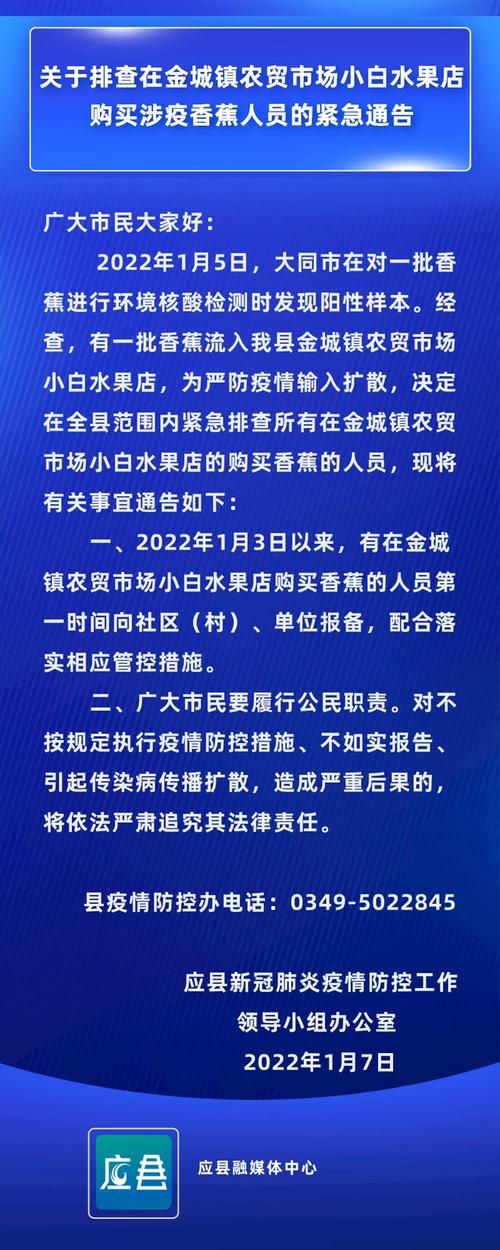 关于排查在金城镇农贸市场小白水果店购买涉疫香蕉人员的紧急通告

广大市民大家好：

2022年1月5日，大同市在对一批香蕉进行环境核酸检测时发现阳性样本。经查，有一批香蕉流入我县金城镇农贸市场小白水果店，为严防疫情输入扩散，决定在全县范围内紧急排查所有在金城镇农贸市场小白水果店的购买香蕉的人员，现将有关事宜通告如下：

一、2022年1月3日以来，有在金城镇农贸市场小白水果店购买香蕉的人员第一时间向社区（村）、单位报备，配合落实相应管控措施。

二、广大市民要履行公民职责。对不按规定执行疫情防控措施、不如实报告、引起传染病传播扩散，造成严重后果的，将依法严肃追究其法律责任。

县疫情防控办电话：0349-5022845

应县新冠肺炎疫情防控工作
领导小组办公室
2022年1月7日

应县

应县融媒体中心